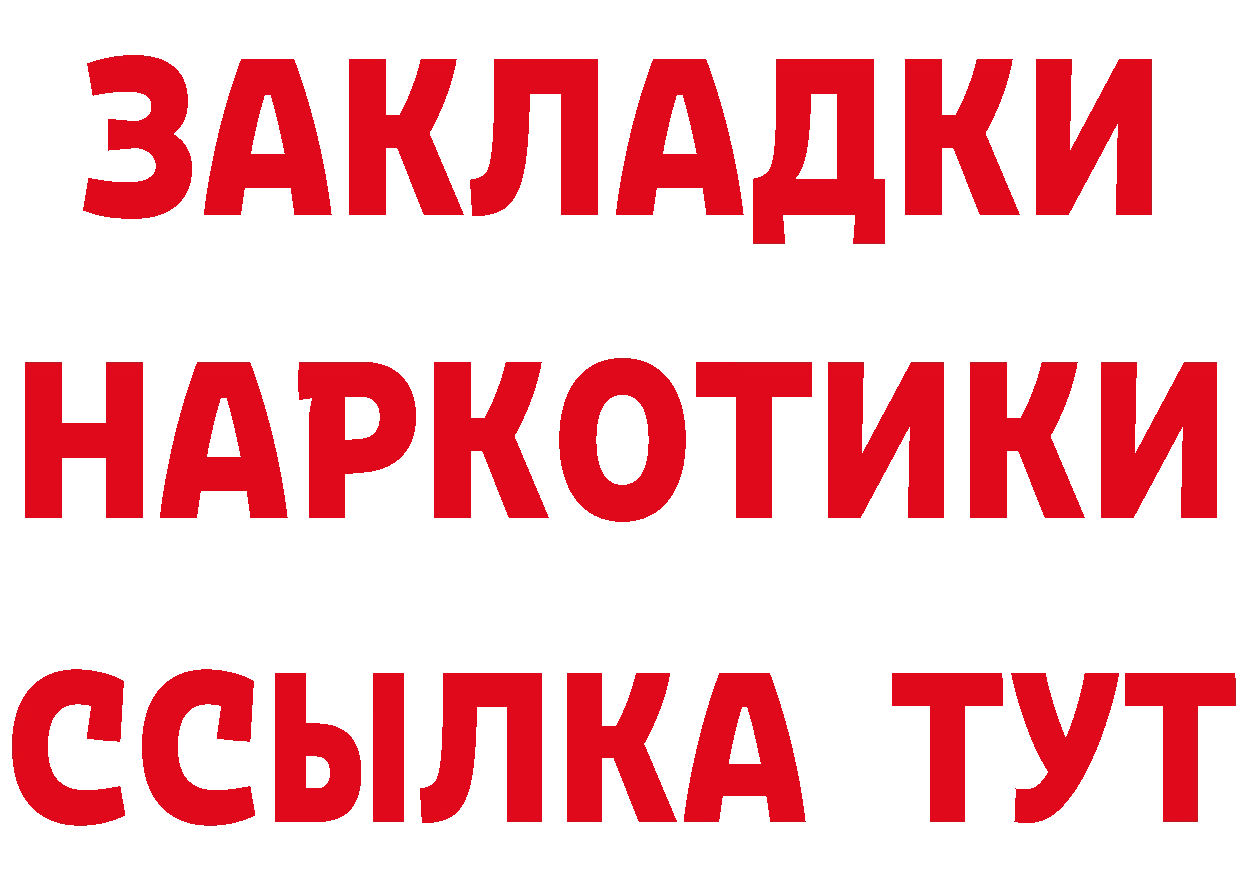 ЗАКЛАДКИ
НАРКОТИКИ
ССЫЛКА ТУТ